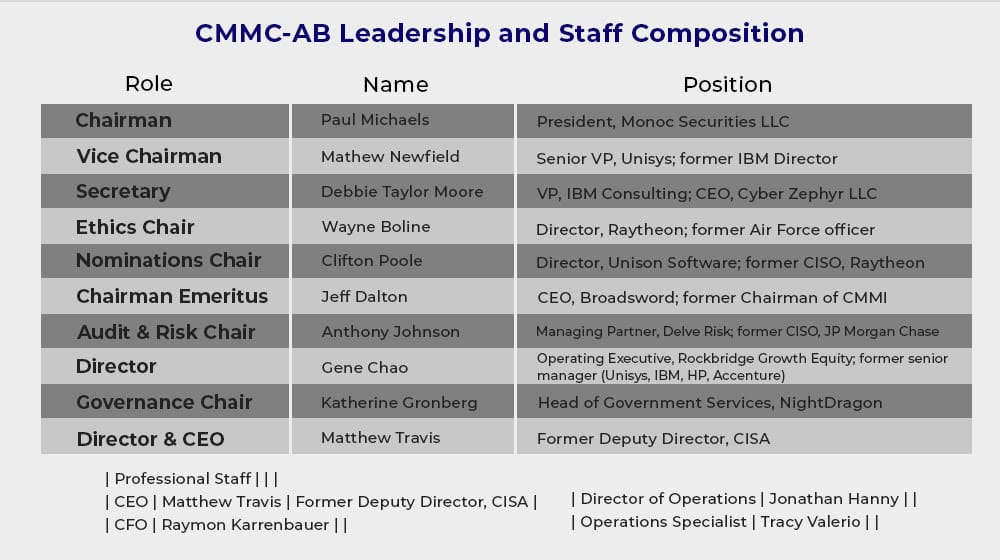 CMMC-AB Leadership and Staff Composition

| Role | Name | Position |
|---|---|---|
| Chairman | Paul Michaels | President, Monoc Securities LLC |
| Vice Chairman | Mathew Newfield | Senior VP, Unisys; former IBM Director |
| Secretary | Debbie Taylor Moore | VP, IBM Consulting; CEO, Cyber Zephyr LLC |
| Ethics Chair | Wayne Boline | Director, Raytheon; former Air Force officer |
| Nominations Chair | Clifton Poole | Director, Unison Software; former CISO, Raytheon |
| Chairman Emeritus | Jeff Dalton | CEO, Broadsword; former Chairman of CMMI |
| Audit & Risk Chair | Anthony Johnson | Managing Partner, Delve Risk; former CISO, JP Morgan Chase |
| Director | Gene Chao | Operating Executive, Rockbridge Growth Equity; former senior manager (Unisys, IBM, HP, Accenture) |
| Governance Chair | Katherine Gronberg | Head of Government Services, NightDragon |
| Director & CEO | Matthew Travis | Former Deputy Director, CISA |

| Professional Staff | | |
| CEO | Matthew Travis | Former Deputy Director, CISA |
| CFO | Raymon Karrenbauer | |

| Director of Operations | Jonathan Hanny | |
| Operations Specialist | Tracy Valerio | |